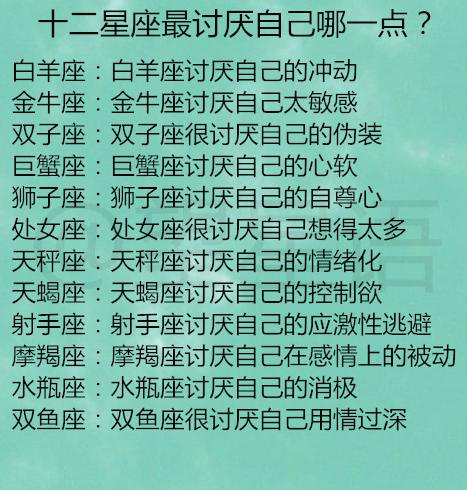 十二星座最讨厌自己哪一点？

白羊座：白羊座讨厌自己的冲动
金牛座：金牛座讨厌自己太敏感
双子座：双子座很讨厌自己的伪装
巨蟹座：巨蟹座讨厌自己的心软
狮子座：狮子座讨厌自己的自尊心
处女座：处女座很讨厌自己想得太多
天秤座：天秤座讨厌自己的情绪化
天蝎座：天蝎座讨厌自己的控制欲
射手座：射手座讨厌自己的应激性逃避
摩羯座：摩羯座讨厌自己在感情上的被动
水瓶座：水瓶座讨厌自己的消极
双鱼座：双鱼座很讨厌自己用情过深